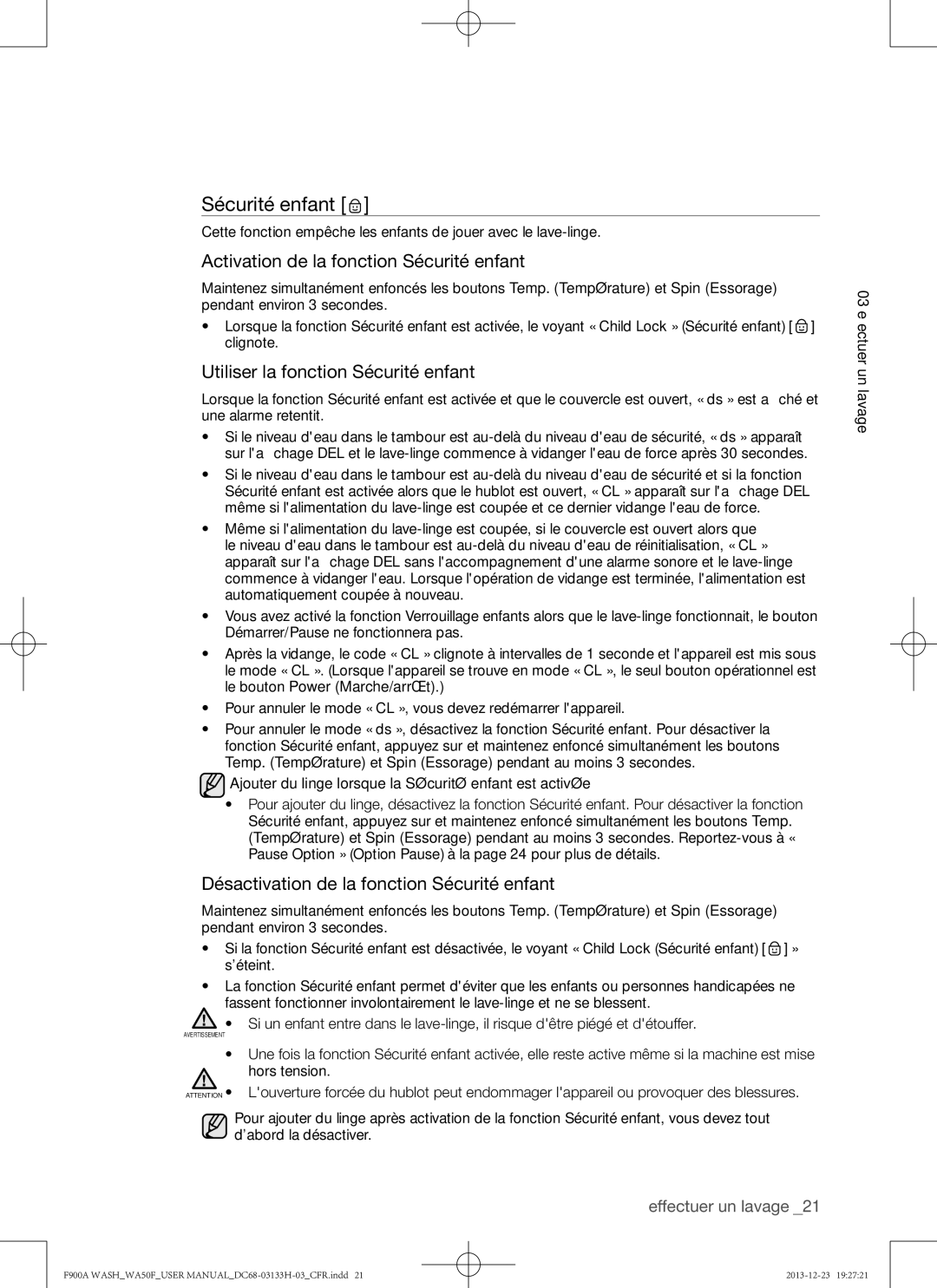 Sécurité enfant [ ]

Cette fonction empêche les enfants de jouer avec le lave-linge.

Activation de la fonction Sécurité enfant

Maintenez simultanément enfoncés les boutons Temp. (TempØrature) et Spin (Essorage) pendant environ 3 secondes.

• Lorsque la fonction Sécurité enfant est activée, le voyant « Child Lock » (Sécurité enfant) [ ] clignote.

Utiliser la fonction Sécurité enfant

Lorsque la fonction Sécurité enfant est activée et que le couvercle est ouvert, « ds » est a ché et une alarme retentit.

• Si le niveau d'eau dans le tambour est au-delà du niveau d'eau de sécurité, « ds » apparaît sur l'a chage DEL et le lave-linge commence à vidanger l'eau de force après 30 secondes.

• Si le niveau d'eau dans le tambour est au-delà du niveau d'eau de sécurité et si la fonction Sécurité enfant est activée alors que le hublot est ouvert, « CL » apparaît sur l'a chage DEL même si l'alimentation du lave-linge est coupée et ce dernier vidange l'eau de force.

• Même si l'alimentation du lave-linge est coupée, si le couvercle est ouvert alors que le niveau d'eau dans le tambour est au-delà du niveau d'eau de réinitialisation, « CL » apparaît sur l'a chage DEL sans l'accompagnement d'une alarme sonore et le lave-linge commence à vidanger l'eau. Lorsque l'opération de vidange est terminée, l'alimentation est automatiquement coupée à nouveau.

• Vous avez activé la fonction Verrouillage enfants alors que le lave-linge fonctionnait, le bouton Démarrer/Pause ne fonctionnera pas.

• Après la vidange, le code « CL » clignote à intervalles de 1 seconde et l'appareil est mis sous le mode « CL ». (Lorsque l'appareil se trouve en mode « CL », le seul bouton opérationnel est le bouton Power (Marche/arrŒt).)

• Pour annuler le mode « CL », vous devez redémarrer l'appareil.

• Pour annuler le mode « ds », désactivez la fonction Sécurité enfant. Pour désactiver la fonction Sécurité enfant, appuyez sur et maintenez enfoncé simultanément les boutons Temp. (TempØrature) et Spin (Essorage) pendant au moins 3 secondes.

Ajouter du linge lorsque la SØcuritØ enfant est activØe

• Pour ajouter du linge, désactivez la fonction Sécurité enfant. Pour désactiver la fonction Sécurité enfant, appuyez sur et maintenez enfoncé simultanément les boutons Temp. (TempØrature) et Spin (Essorage) pendant au moins 3 secondes. Reportez-vous à « Pause Option » (Option Pause) à la page 24 pour plus de détails.

Désactivation de la fonction Sécurité enfant

Maintenez simultanément enfoncés les boutons Temp. (TempØrature) et Spin (Essorage) pendant environ 3 secondes.

• Si la fonction Sécurité enfant est désactivée, le voyant « Child Lock (Sécurité enfant) [ ] » s'éteint.

• La fonction Sécurité enfant permet d'éviter que les enfants ou personnes handicapées ne fassent fonctionner involontairement le lave-linge et ne se blessent.

AVERTISSEMENT • Si un enfant entre dans le lave-linge, il risque d'être piégé et d'étouffer.

• Une fois la fonction Sécurité enfant activée, elle reste active même si la machine est mise hors tension.

ATTENTION • L'ouverture forcée du hublot peut endommager l'appareil ou provoquer des blessures.

Pour ajouter du linge après activation de la fonction Sécurité enfant, vous devez tout d'abord la désactiver.

03 e ectuer un lavage

effectuer un lavage _21

F900A WASH_WA50F_USER MANUAL_DC68-03133H-03_CFR.indd 21 2013-12-23 19:27:21